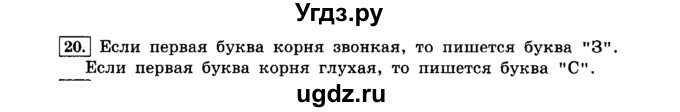 Угдз.ру

20. Если первая буква корня звонкая, то пишется буква "З".
Если первая буква корня глухая, то пишется буква "С".

ugdz.ru